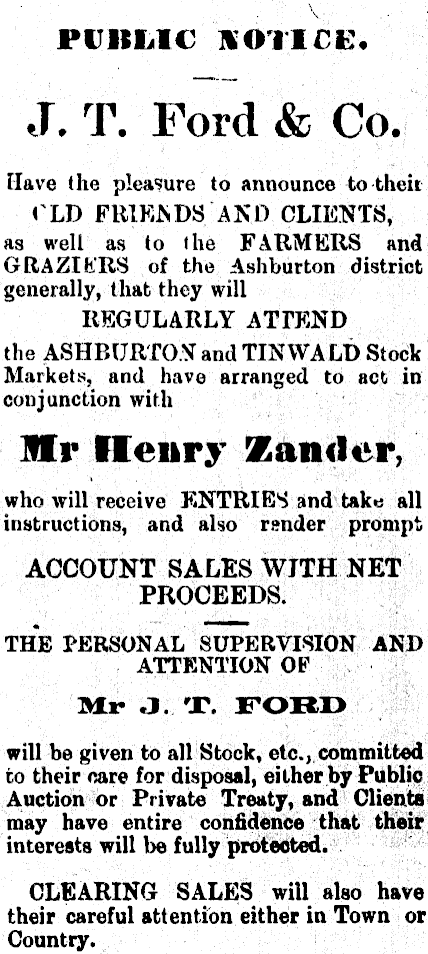 PUBLIC NOTICE.

J. T. Ford & Co.

Have the pleasure to announce to their OLD FRIENDS AND CLIENTS, as well as to the FARMERS and GRAZIERS of the Ashburton district generally, that they will

REGULARLY ATTEND

the ASHBURTON and TINWALD Stock Markets, and have arranged to act in conjunction with

Mr Henry Zander,

who will receive ENTRIES and take all instructions, and also render prompt

ACCOUNT SALES WITH NET PROCEEDS.

THE PERSONAL SUPERVISION AND ATTENTION OF

Mr J. T. FORD

will be given to all Stock, etc., committed to their care for disposal, either by Public Auction or Private Treaty, and Clients may have entire confidence that their interests will be fully protected.

CLEARING SALES will also have their careful attention either in Town or Country.